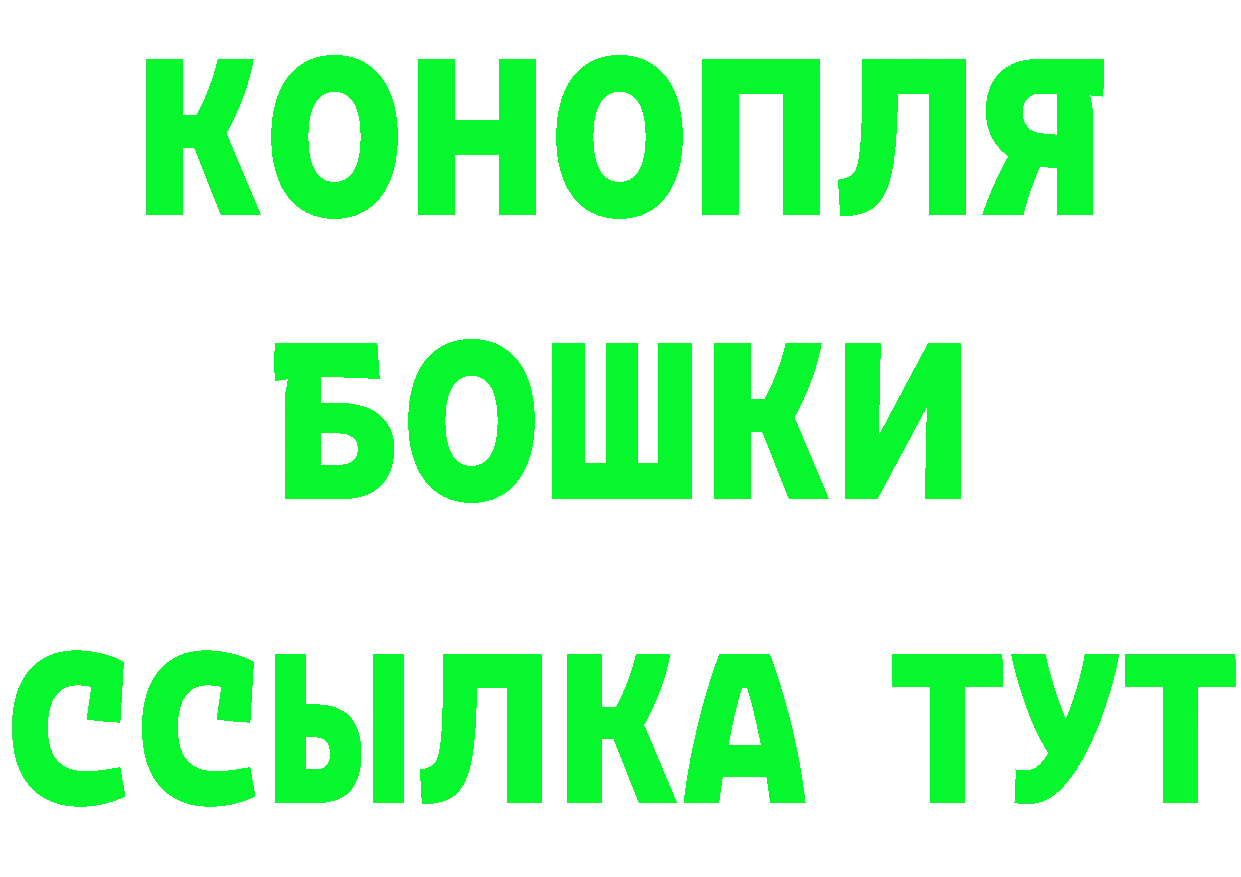 КОНОПЛЯ
БОШКИ
ССЫЛКА ТУТ